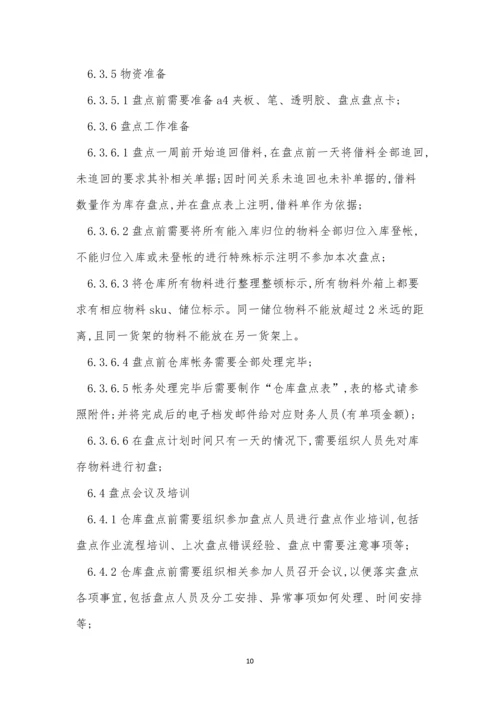 6.3.5 物资准备

6.3.5.1 盘点前需要准备 a4 夹板、笔、透明胶、盘点盘点卡；

6.3.6 盘点工作准备

6.3.6.1 盘点一周前开始追回借料，在盘点前一天将借料全部追回，未追回的要求其补相关单据；因时间关系未追回也未补单据的，借料数量作为库存盘点，并在盘点表上注明，借料单作为依据；

6.3.6.2 盘点前需要将所有能入库归位的物料全部归位入库登帐，不能归位入库或未登帐的进行特殊标示注明不参加本次盘点；

6.3.6.3 将仓库所有物料进行整理整顿标示，所有物料外箱上都要求有相应物料 sku、储位标示。同一储位物料不能放超过 2 米远的距离，且同一货架的物料不能放在另一货架上。

6.3.6.4 盘点前仓库帐务需要全部处理完毕；

6.3.6.5 帐务处理完毕后需要制作“仓库盘点表”，表的格式请参照附件；并将完成后的电子档发邮件给对应财务人员（有单项金额）；

6.3.6.6 在盘点计划时间只有一天的情况下，需要组织人员先对库存物料进行初盘；

6.4 盘点会议及培训

6.4.1 仓库盘点前需要组织参加盘点人员进行盘点作业培训，包括盘点作业流程培训、上次盘点错误经验、盘点中需要注意事项等；

6.4.2 仓库盘点前需要组织相关参加人员召开会议，以便落实盘点各项事宜，包括盘点人员及分工安排、异常事项如何处理、时间安排等；

10